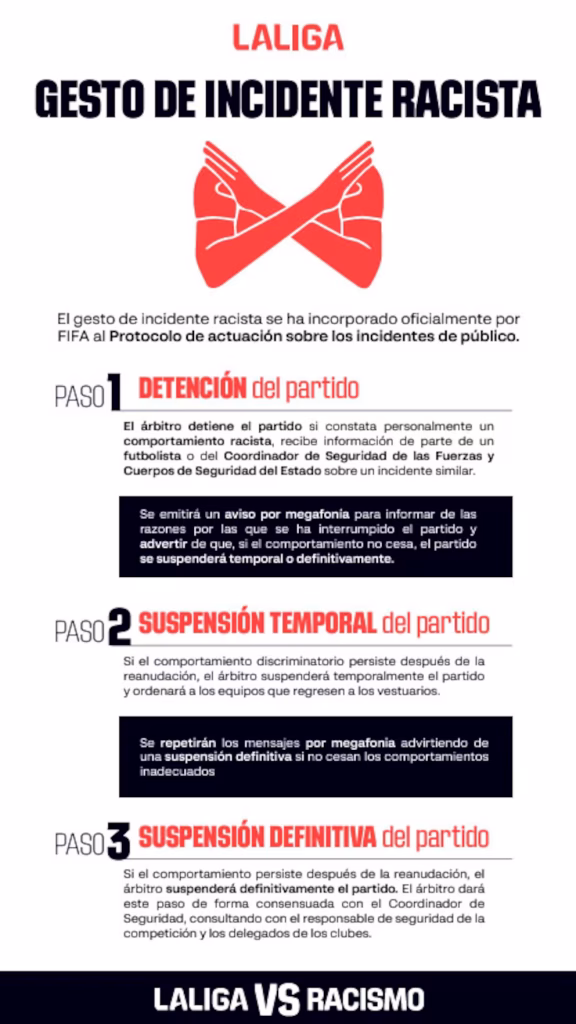 LALIGA

GESTO DE INCIDENTE RACISTA

El gesto de incidente racista se ha incorporado oficialmente por FIFA al Protocolo de actuación sobre los incidentes de público.

PASO 1 DETENCIÓN del partido

El árbitro detiene el partido si constata personalmente un comportamiento racista, recibe información de parte de un futbolista o del Coordinador de Seguridad de las Fuerzas y Cuerpos de Seguridad del Estado sobre un incidente similar.

Se emitirá un aviso por megafonía para informar de las razones por las que se ha interrumpido el partido y advertir de que, si el comportamiento no cesa, el partido se suspenderá temporal o definitivamente.

PASO 2 SUSPENSIÓN TEMPORAL del partido

Si el comportamiento discriminatorio persiste después de la reanudación, el árbitro suspenderá temporalmente el partido y ordenará a los equipos que regresen a los vestuarios.

Se repetirán los mensajes por megafonía advirtiendo de una suspensión definitiva si no cesan los comportamientos inadecuados

PASO 3 SUSPENSIÓN DEFINITIVA del partido

Si el comportamiento persiste después de la reanudación, el árbitro suspenderá definitivamente el partido. El árbitro dará este paso de forma consensuada con el Coordinador de Seguridad, consultando con el responsable de seguridad de la competición y los delegados de los clubes.

LALIGA VS RACISMO